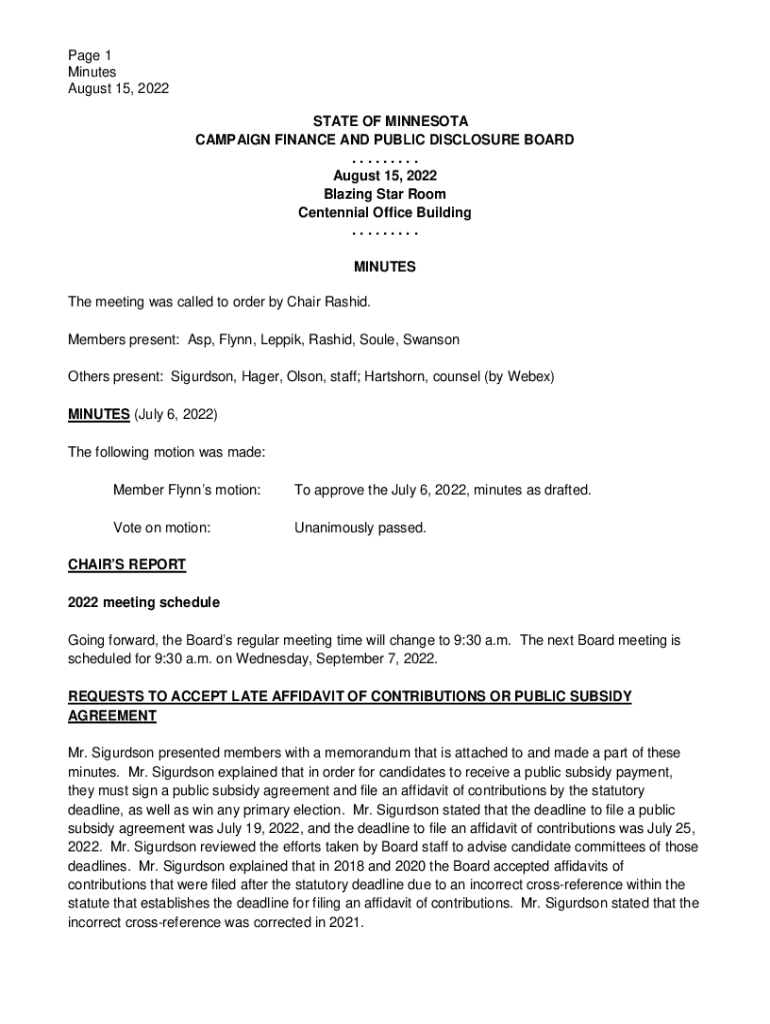 Page 1
Minutes
August 15, 2022

STATE OF MINNESOTA
CAMPAIGN FINANCE AND PUBLIC DISCLOSURE BOARD
. . . . . . . . .
August 15, 2022
Blazing Star Room
Centennial Office Building
. . . . . . . . .

MINUTES

The meeting was called to order by Chair Rashid.

Members present: Asp, Flynn, Leppik, Rashid, Soule, Swanson

Others present: Sigurdson, Hager, Olson, staff; Hartshorn, counsel (by Webex)

MINUTES (July 6, 2022)

The following motion was made:

Member Flynn's motion: To approve the July 6, 2022, minutes as drafted.

Vote on motion: Unanimously passed.

CHAIR'S REPORT

2022 meeting schedule

Going forward, the Board's regular meeting time will change to 9:30 a.m. The next Board meeting is scheduled for 9:30 a.m. on Wednesday, September 7, 2022.

REQUESTS TO ACCEPT LATE AFFIDAVIT OF CONTRIBUTIONS OR PUBLIC SUBSIDY AGREEMENT

Mr. Sigurdson presented members with a memorandum that is attached to and made a part of these minutes. Mr. Sigurdson explained that in order for candidates to receive a public subsidy payment, they must sign a public subsidy agreement and file an affidavit of contributions by the statutory deadline, as well as win any primary election. Mr. Sigurdson stated that the deadline to file a public subsidy agreement was July 19, 2022, and the deadline to file an affidavit of contributions was July 25, 2022. Mr. Sigurdson reviewed the efforts taken by Board staff to advise candidate committees of those deadlines. Mr. Sigurdson explained that in 2018 and 2020 the Board accepted affidavits of contributions that were filed after the statutory deadline due to an incorrect cross-reference within the statute that establishes the deadline for filing an affidavit of contributions. Mr. Sigurdson stated that the incorrect cross-reference was corrected in 2021.